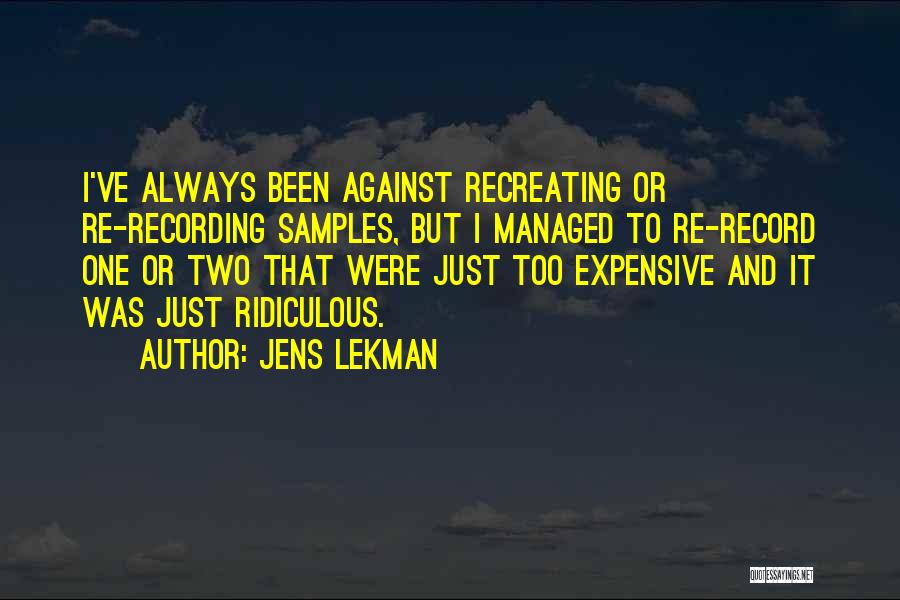 I'VE ALWAYS BEEN AGAINST RECREATING OR RE-RECORDING SAMPLES, BUT I MANAGED TO RE-RECORD ONE OR TWO THAT WERE JUST TOO EXPENSIVE AND IT WAS JUST RIDICULOUS.
AUTHOR: JENS LEKMAN

QUOTESSAYINGS.NET